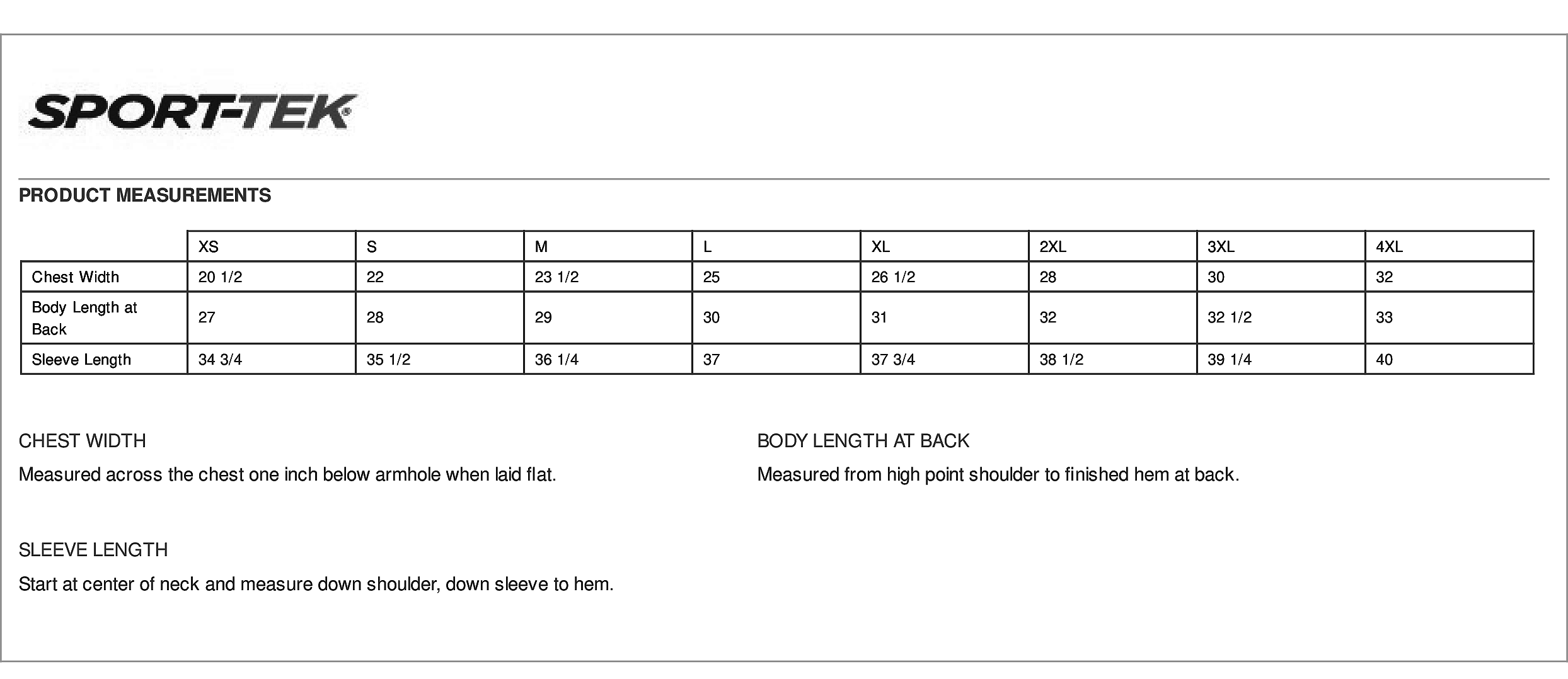 SPORT-TEK®

PRODUCT MEASUREMENTS

| | XS | S | M | L | XL | 2XL | 3XL | 4XL |
|---|---|---|---|---|---|---|---|---|
| Chest Width | 20 1/2 | 22 | 23 1/2 | 25 | 26 1/2 | 28 | 30 | 32 |
| Body Length at Back | 27 | 28 | 29 | 30 | 31 | 32 | 32 1/2 | 33 |
| Sleeve Length | 34 3/4 | 35 1/2 | 36 1/4 | 37 | 37 3/4 | 38 1/2 | 39 1/4 | 40 |

CHEST WIDTH

Measured across the chest one inch below armhole when laid flat.

SLEEVE LENGTH

Start at center of neck and measure down shoulder, down sleeve to hem.

BODY LENGTH AT BACK

Measured from high point shoulder to finished hem at back.